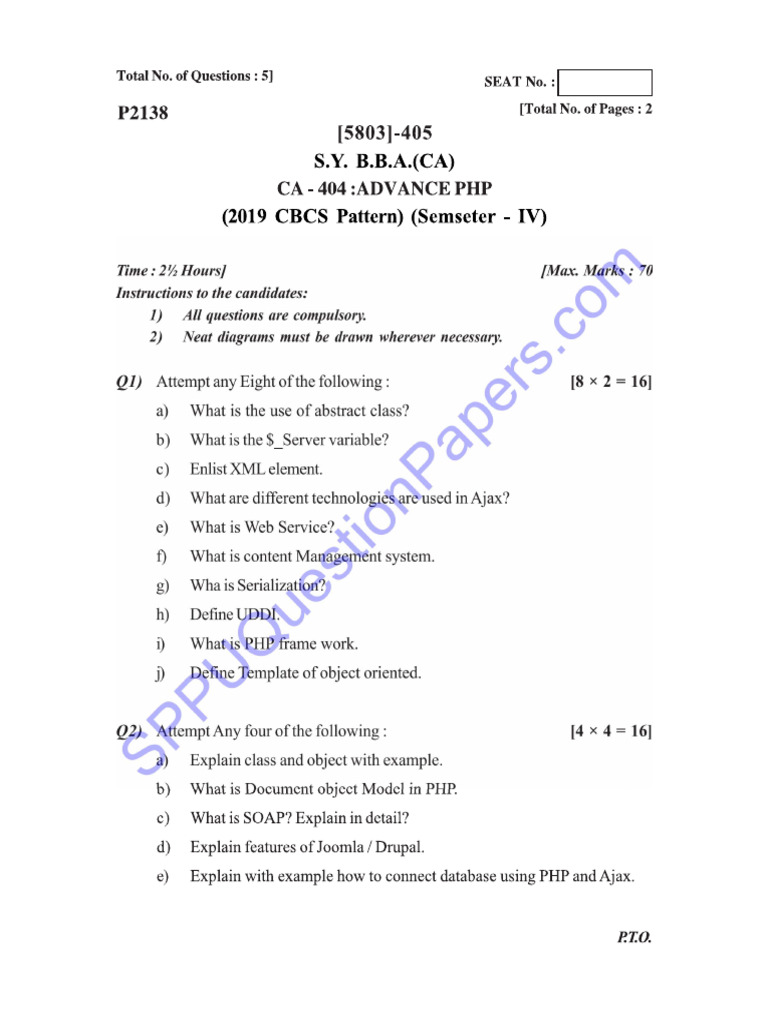 Total No. of Questions : 5]

SEAT No. :

P2138

[Total No. of Pages : 2

[5803]-405
S.Y. B.B.A.(CA)
CA - 404 :ADVANCE PHP
(2019 CBCS Pattern) (Semseter - IV)

Time : 2½ Hours]

[Max. Marks : 70

Instructions to the candidates:
1) All questions are compulsory.
2) Neat diagrams must be drawn wherever necessary.

Q1) Attempt any Eight of the following : [8 × 2 = 16]
a) What is the use of abstract class?
b) What is the $_Server variable?
c) Enlist XML element.
d) What are different technologies are used in Ajax?
e) What is Web Service?
f) What is content Management system.
g) Wha is Serialization?
h) Define UDDI.
i) What is PHP frame work.
j) Define Template of object oriented.

Q2) Attempt Any four of the following : [4 × 4 = 16]
a) Explain class and object with example.
b) What is Document object Model in PHP.
c) What is SOAP? Explain in detail?
d) Explain features of Joomla / Drupal.
e) Explain with example how to connect database using PHP and Ajax.

P.T.O.

SPPUQuestionPapers.com